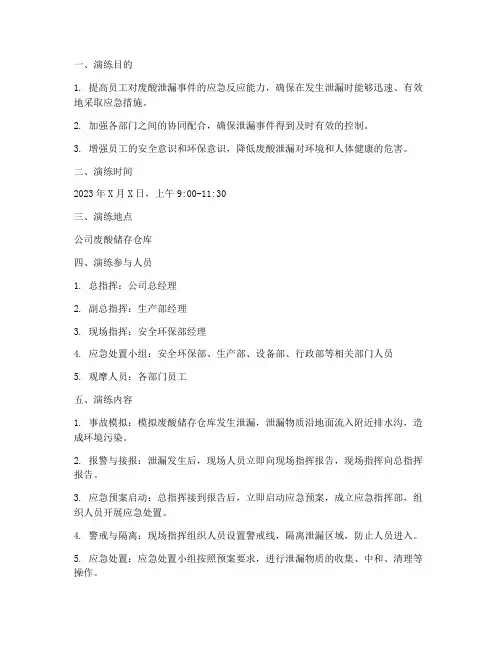 一、演练目的

1. 提高员工对废酸泄漏事件的应急反应能力，确保在发生泄漏时能够迅速、有效地采取应急措施。

2. 加强各部门之间的协同配合，确保泄漏事件得到及时有效的控制。

3. 增强员工的安全意识和环保意识，降低废酸泄漏对环境和人体健康的危害。

二、演练时间

2023 年 X 月 X 日，上午 9:00-11:30

三、演练地点

公司废酸储存仓库

四、演练参与人员

1. 总指挥：公司总经理

2. 副总指挥：生产部经理

3. 现场指挥：安全环保部经理

4. 应急处置小组：安全环保部、生产部、设备部、行政部等相关部门人员

5. 观摩人员：各部门员工

五、演练内容

1. 事故模拟：模拟废酸储存仓库发生泄漏，泄漏物质沿地面流入附近排水沟，造成环境污染。

2. 报警与接报：泄漏发生后，现场人员立即向现场指挥报告，现场指挥向总指挥报告。

3. 应急预案启动：总指挥接到报告后，立即启动应急预案，成立应急指挥部，组织人员开展应急处置。

4. 警戒与隔离：现场指挥组织人员设置警戒线，隔离泄漏区域，防止人员进入。

5. 应急处置：应急处置小组按照预案要求，进行泄漏物质的收集、中和、清理等操作。